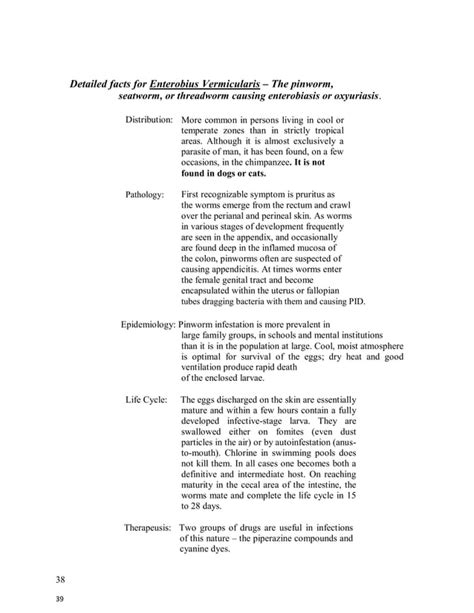 Detailed facts for Enterobius Vermicularis – The pinworm, seatworm, or threadworm causing enterobiasis or oxyuriasis.

Distribution: More common in persons living in cool or temperate zones than in strictly tropical areas. Although it is almost exclusively a parasite of man, it has been found, on a few occasions, in the chimpanzee. It is not found in dogs or cats.

Pathology: First recognizable symptom is pruritus as the worms emerge from the rectum and crawl over the perianal and perineal skin. As worms in various stages of development frequently are seen in the appendix, and occasionally are found deep in the inflamed mucosa of the colon, pinworms often are suspected of causing appendicitis. At times worms enter the female genital tract and become encapsulated within the uterus or fallopian tubes dragging bacteria with them and causing PID.

Epidemiology: Pinworm infestation is more prevalent in large family groups, in schools and mental institutions than it is in the population at large. Cool, moist atmosphere is optimal for survival of the eggs; dry heat and good ventilation produce rapid death of the enclosed larvae.

Life Cycle: The eggs discharged on the skin are essentially mature and within a few hours contain a fully developed infective-stage larva. They are swallowed either on fomites (even dust particles in the air) or by autoinfestation (anus-to-mouth). Chlorine in swimming pools does not kill them. In all cases one becomes both a definitive and intermediate host. On reaching maturity in the cecal area of the intestine, the worms mate and complete the life cycle in 15 to 28 days.

Therapeusis: Two groups of drugs are useful in infections of this nature – the piperazine compounds and cyanine dyes.

38

39